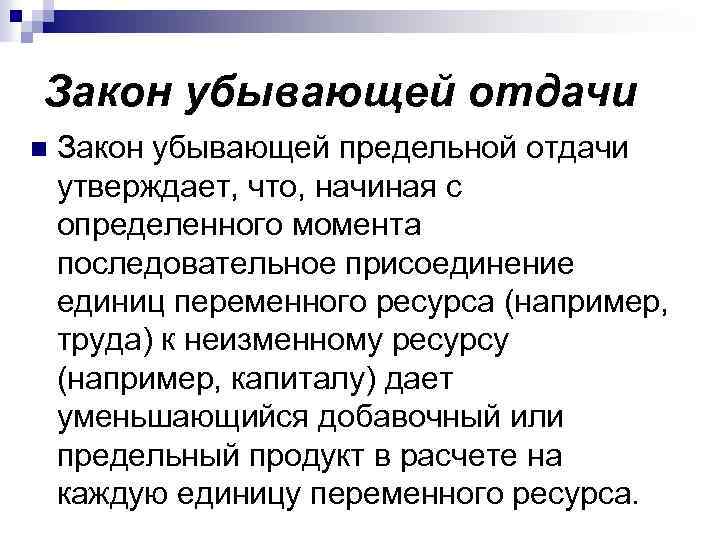 Закон убывающей отдачи

• Закон убывающей предельной отдачи утверждает, что, начиная с определенного момента последовательное присоединение единиц переменного ресурса (например, труда) к неизменному ресурсу (например, капиталу) дает уменьшающийся добавочный или предельный продукт в расчете на каждую единицу переменного ресурса.